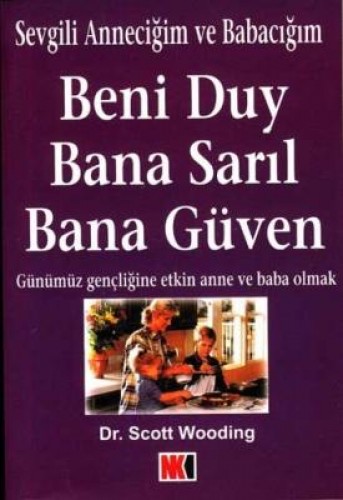 Sevgili Anneciğim ve Babacığım

Beni Duy
Bana Sarıl
Bana Güven

Günümüz gençliğine etkin anne ve baba olmak

Dr. Scott Wooding

NK